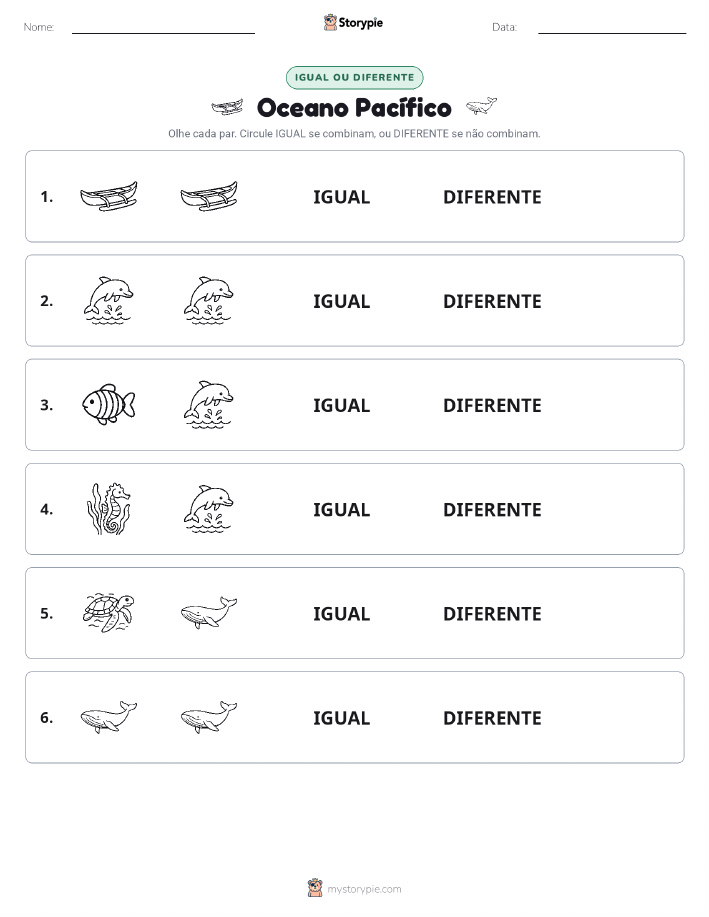 Nome:

Storypie

Data:

IGUAL OU DIFERENTE

Oceano Pacífico

Olhe cada par. Circule IGUAL se combinam, ou DIFERENTE se não combinam.

1. IGUAL DIFERENTE

2. IGUAL DIFERENTE

3. IGUAL DIFERENTE

4. IGUAL DIFERENTE

5. IGUAL DIFERENTE

6. IGUAL DIFERENTE

mystorypie.com